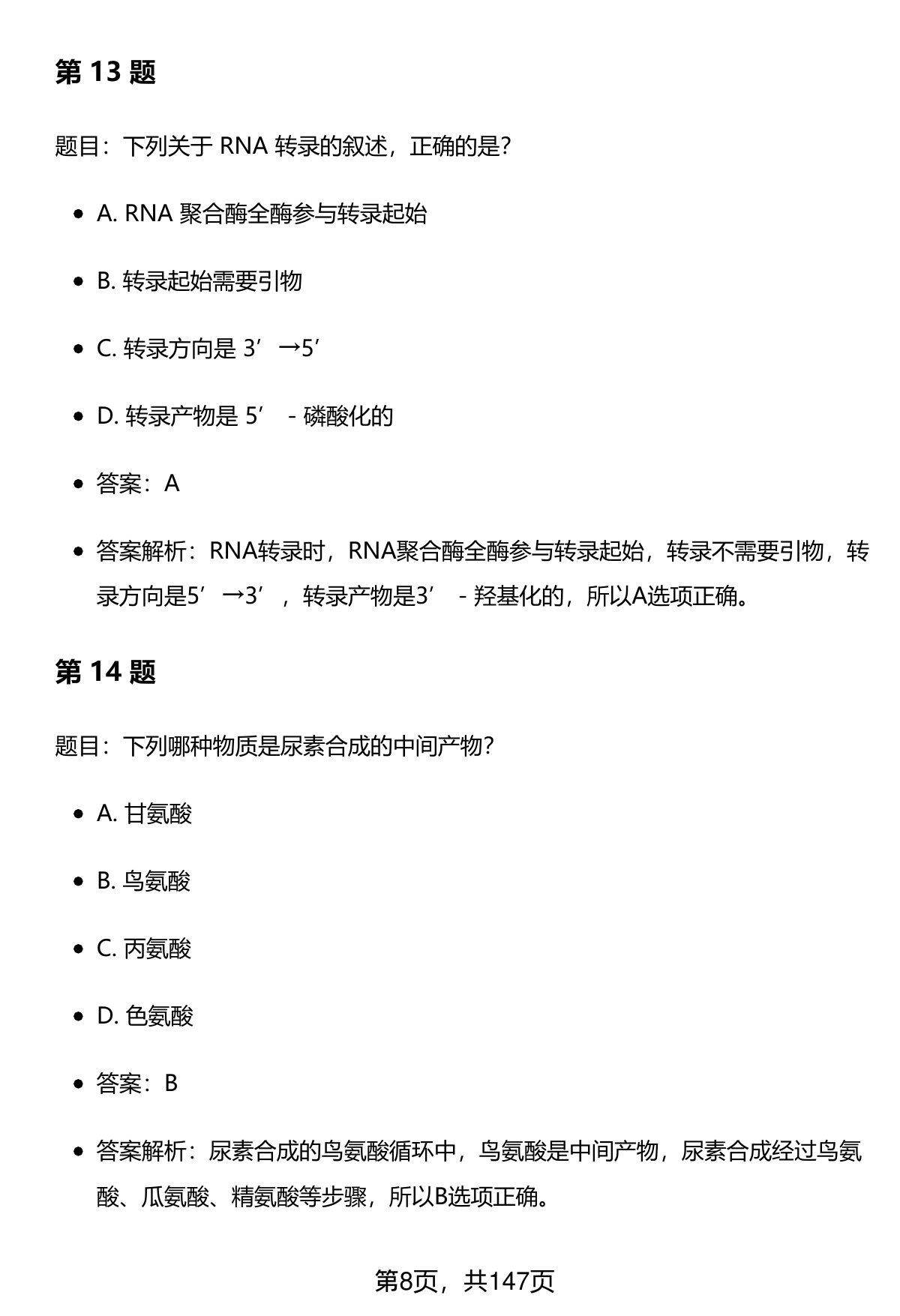 第 13 题

题目：下列关于 RNA 转录的叙述，正确的是?

- A. RNA 聚合酶全酶参与转录起始
- B. 转录起始需要引物
- C. 转录方向是 3’→5’
- D. 转录产物是 5’ - 磷酸化的
- 答案：A
- 答案解析：RNA转录时，RNA聚合酶全酶参与转录起始，转录不需要引物，转录方向是5’→3’，转录产物是3’ - 羟基化的，所以A选项正确。

第 14 题

题目：下列哪种物质是尿素合成的中间产物?

- A. 甘氨酸
- B. 鸟氨酸
- C. 丙氨酸
- D. 色氨酸
- 答案：B
- 答案解析：尿素合成的鸟氨酸循环中，鸟氨酸是中间产物，尿素合成经过鸟氨酸、瓜氨酸、精氨酸等步骤，所以B选项正确。

第8页，共147页